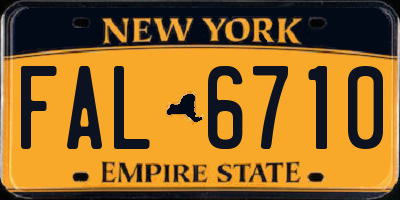 NEW YORK
FAL 6710
EMPIRE STATE